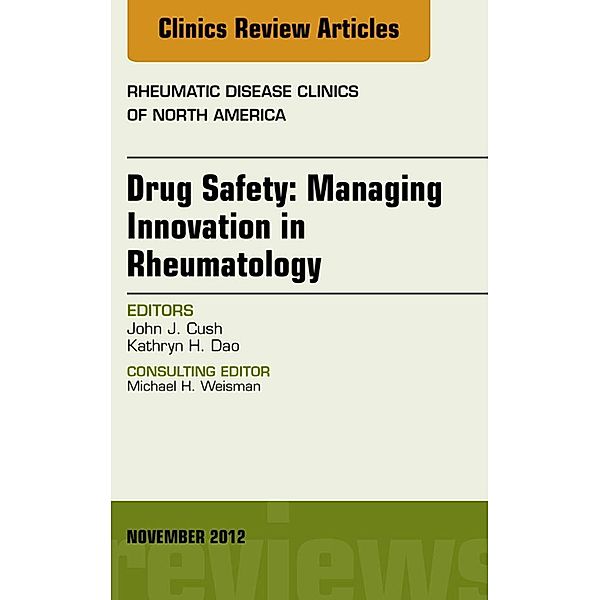 Clinics Review Articles

RHEUMATIC DISEASE CLINICS OF NORTH AMERICA

Drug Safety: Managing Innovation in Rheumatology

EDITORS
John J. Cush
Kathryn H. Dao

CONSULTING EDITOR
Michael H. Weisman

NOVEMBER 2012

reviews